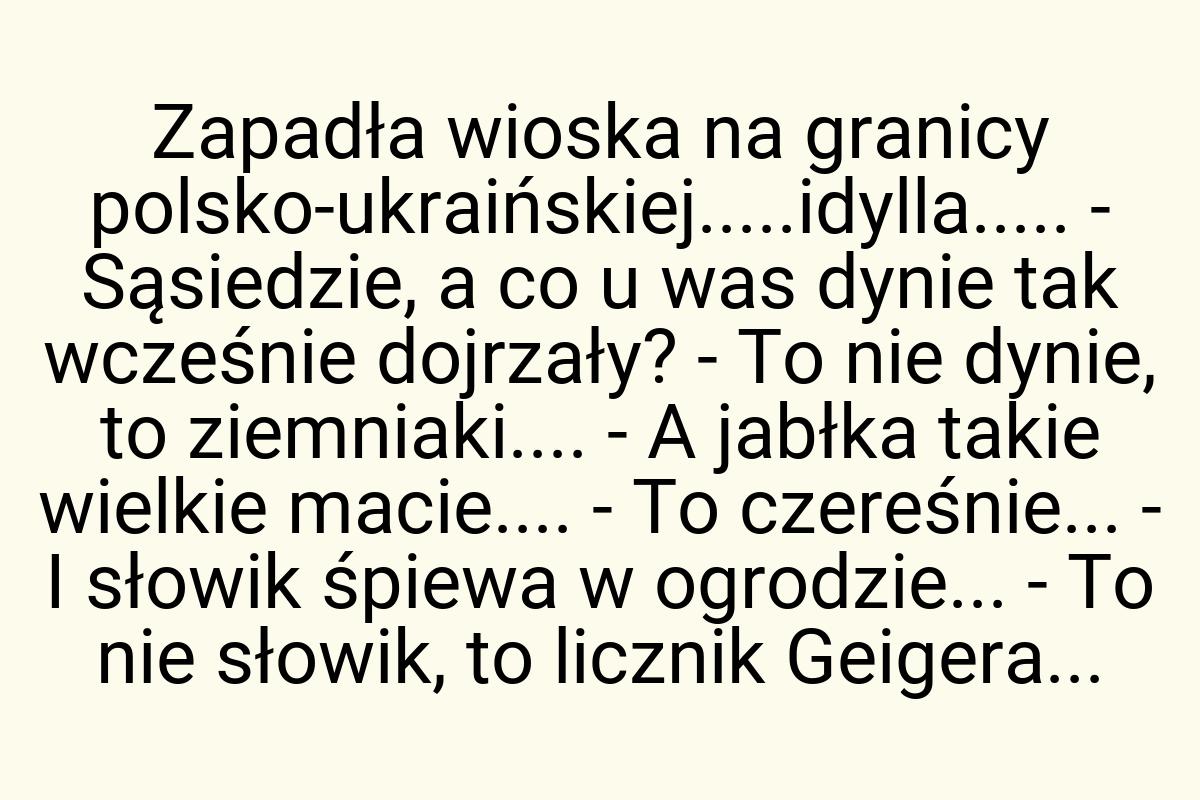 Zapadła wioska na granicy polsko-ukraińskiej.....idylla..... - Sąsiedzie, a co u was dynie tak wcześnie dojrzały? - To nie dynie, to ziemniaki.... - A jabłka takie wielkie macie.... - To czereśnie... - I słowik śpiewa w ogrodzie... - To nie słowik, to licznik Geigera...